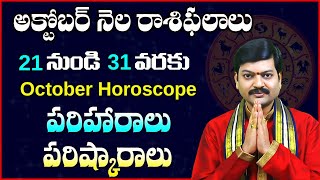 అక్టోబర్ నెల రాశిఫలాలు

21 నుండి 31 వరకు

October Horoscope

పరిహారాలు

పరిష్కారాలు